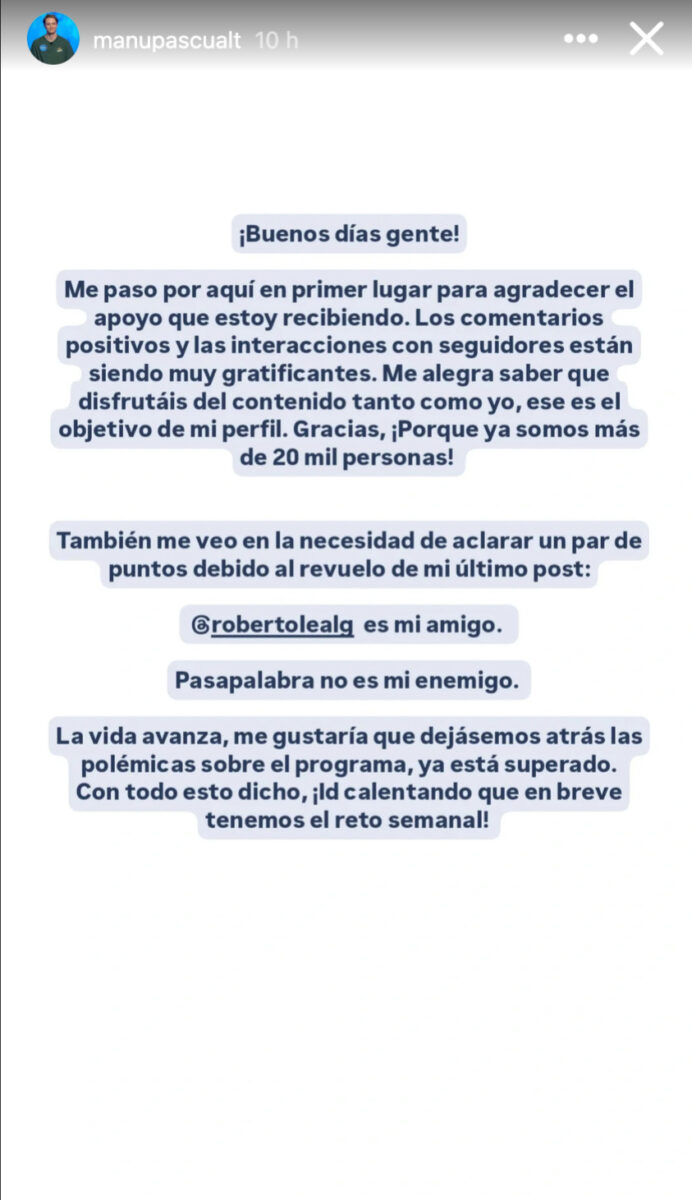 manupascualt 10 h

¡Buenos días gente!

Me paso por aquí en primer lugar para agradecer el apoyo que estoy recibiendo. Los comentarios positivos y las interacciones con seguidores están siendo muy gratificantes. Me alegra saber que disfrutáis del contenido tanto como yo, ese es el objetivo de mi perfil. Gracias, ¡Porque ya somos más de 20 mil personas!

También me veo en la necesidad de aclarar un par de puntos debido al revuelo de mi último post:

@robertolealg es mi amigo.

Pasapalabra no es mi enemigo.

La vida avanza, me gustaría que dejásemos atrás las polémicas sobre el programa, ya está superado. Con todo esto dicho, ¡Id calentando que en breve tenemos el reto semanal!